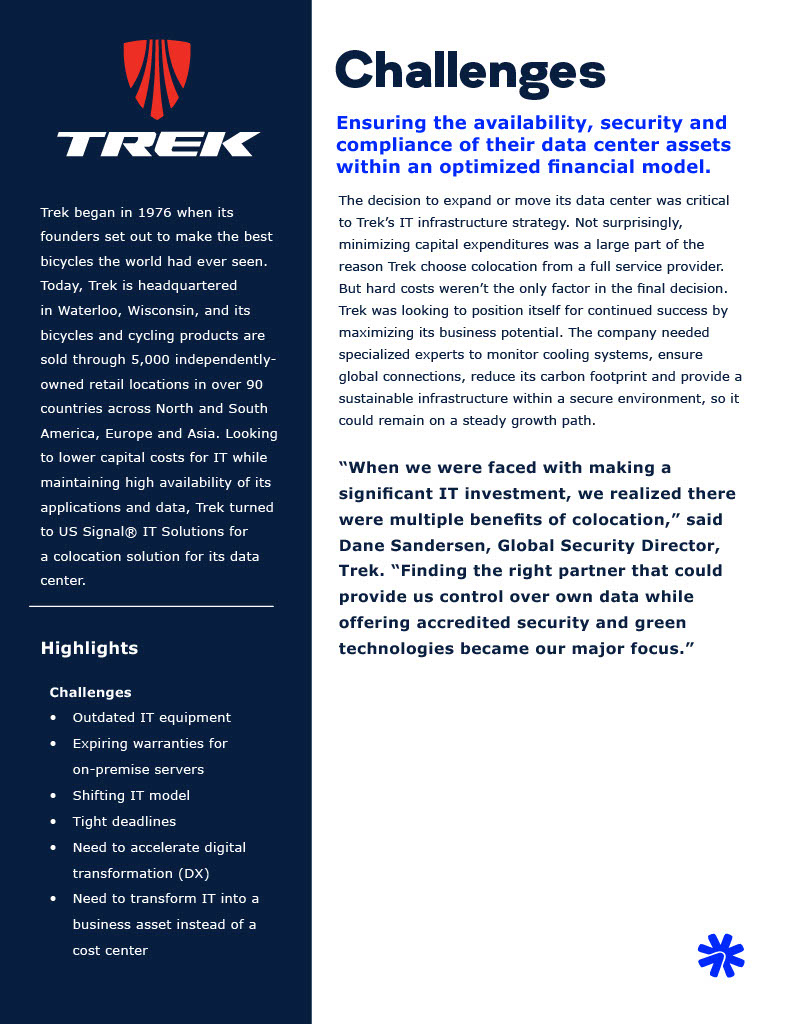 TREK

Trek began in 1976 when its founders set out to make the best bicycles the world had ever seen. Today, Trek is headquartered in Waterloo, Wisconsin, and its bicycles and cycling products are sold through 5,000 independently-owned retail locations in over 90 countries across North and South America, Europe and Asia. Looking to lower capital costs for IT while maintaining high availability of its applications and data, Trek turned to US Signal® IT Solutions for a colocation solution for its data center.

Highlights

Challenges
• Outdated IT equipment
• Expiring warranties for on-premise servers
• Shifting IT model
• Tight deadlines
• Need to accelerate digital transformation (DX)
• Need to transform IT into a business asset instead of a cost center

Challenges

Ensuring the availability, security and compliance of their data center assets within an optimized financial model.

The decision to expand or move its data center was critical to Trek's IT infrastructure strategy. Not surprisingly, minimizing capital expenditures was a large part of the reason Trek choose colocation from a full service provider. But hard costs weren't the only factor in the final decision. Trek was looking to position itself for continued success by maximizing its business potential. The company needed specialized experts to monitor cooling systems, ensure global connections, reduce its carbon footprint and provide a sustainable infrastructure within a secure environment, so it could remain on a steady growth path.

"When we were faced with making a significant IT investment, we realized there were multiple benefits of colocation," said Dane Sandersen, Global Security Director, Trek. "Finding the right partner that could provide us control over own data while offering accredited security and green technologies became our major focus."